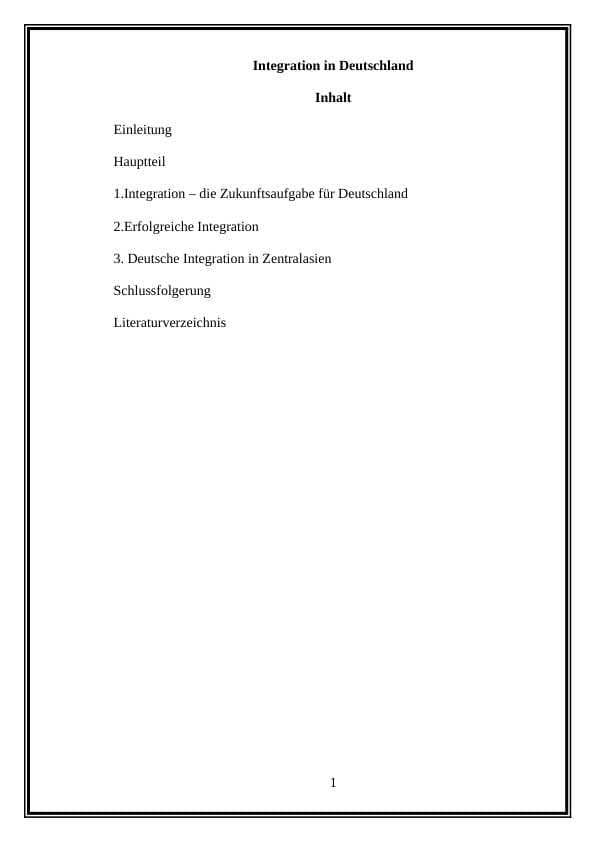 Integration in Deutschland

Inhalt

Einleitung

Hauptteil

1.Integration – die Zukunftsaufgabe für Deutschland

2.Erfolgreiche Integration

3. Deutsche Integration in Zentralasien

Schlussfolgerung

Literaturverzeichnis

1